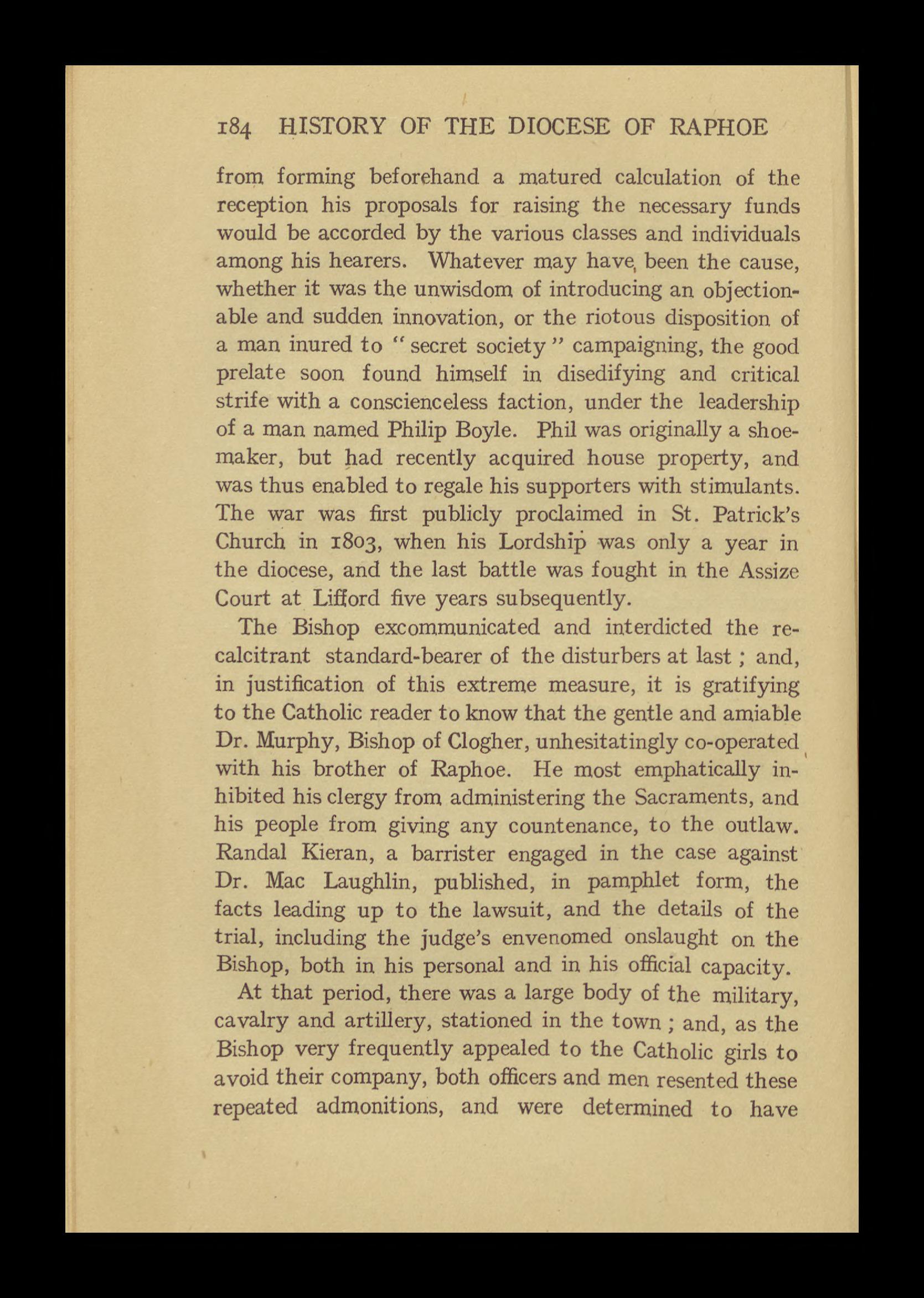 184 HISTORY OF THE DIOCESE OF RAPHOE

from forming beforehand a matured calculation of the reception his proposals for raising the necessary funds would be accorded by the various classes and individuals among his hearers. Whatever may have been the cause, whether it was the unwisdom of introducing an objectionable and sudden innovation, or the riotous disposition of a man inured to "secret society" campaigning, the good prelate soon found himself in disedifying and critical strife with a conscienceless faction, under the leadership of a man named Philip Boyle. Phil was originally a shoemaker, but had recently acquired house property, and was thus enabled to regale his supporters with stimulants. The war was first publicly proclaimed in St. Patrick's Church in 1803, when his Lordship was only a year in the diocese, and the last battle was fought in the Assize Court at Lifford five years subsequently.

The Bishop excommunicated and interdicted the recalcitrant standard-bearer of the disturbers at last; and, in justification of this extreme measure, it is gratifying to the Catholic reader to know that the gentle and amiable Dr. Murphy, Bishop of Clogher, unhesitatingly co-operated with his brother of Raphoe. He most emphatically inhibited his clergy from administering the Sacraments, and his people from giving any countenance, to the outlaw. Randal Kieran, a barrister engaged in the case against Dr. Mac Laughlin, published, in pamphlet form, the facts leading up to the lawsuit, and the details of the trial, including the judge's envenomed onslaught on the Bishop, both in his personal and in his official capacity.

At that period, there was a large body of the military, cavalry and artillery, stationed in the town; and, as the Bishop very frequently appealed to the Catholic girls to avoid their company, both officers and men resented these repeated admonitions, and were determined to have